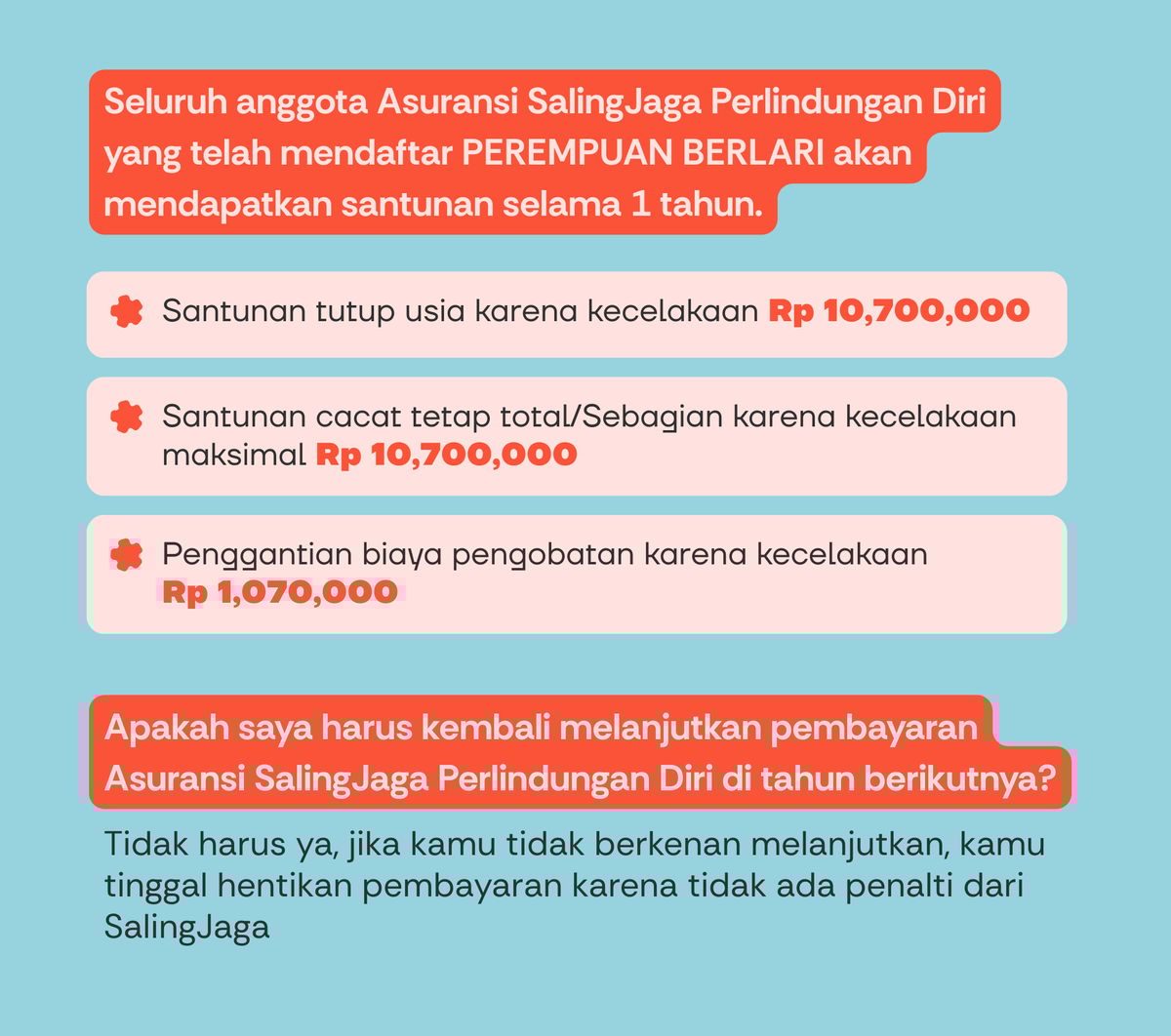 Seluruh anggota Asuransi SalingJaga Perlindungan Diri yang telah mendaftar PEREMPUAN BERLARI akan mendapatkan santunan selama 1 tahun.

Santunan tutup usia karena kecelakaan Rp 10,700,000

Santunan cacat tetap total/Sebagian karena kecelakaan maksimal Rp 10,700,000

Penggantian biaya pengobatan karena kecelakaan Rp 1,070,000

Apakah saya harus kembali melanjutkan pembayaran Asuransi SalingJaga Perlindungan Diri di tahun berikutnya?

Tidak harus ya, jika kamu tidak berkenan melanjutkan, kamu tinggal hentikan pembayaran karena tidak ada penalti dari SalingJaga